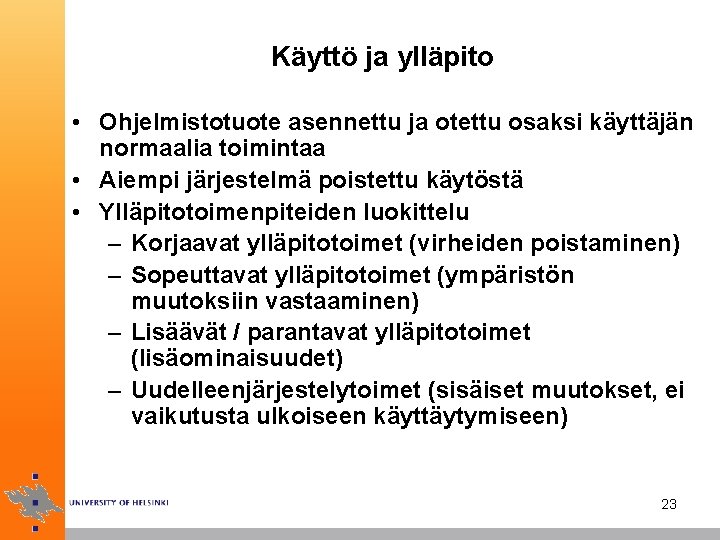 Käyttö ja ylläpito

• Ohjelmistotuote asennettu ja otettu osaksi käyttäjän normaalia toimintaa
• Aiempi järjestelmä poistettu käytöstä
• Ylläpitotoimenpiteiden luokittelu
– Korjaavat ylläpitotoimet (virheiden poistaminen)
– Sopeuttavat ylläpitotoimet (ympäristön muutoksiin vastaaminen)
– Lisäävät / parantavat ylläpitotoimet (lisäominaisuudet)
– Uudelleenjärjestelytoimet (sisäiset muutokset, ei vaikutusta ulkoiseen käyttäytymiseen)

UNIVERSITY OF HELSINKI

23